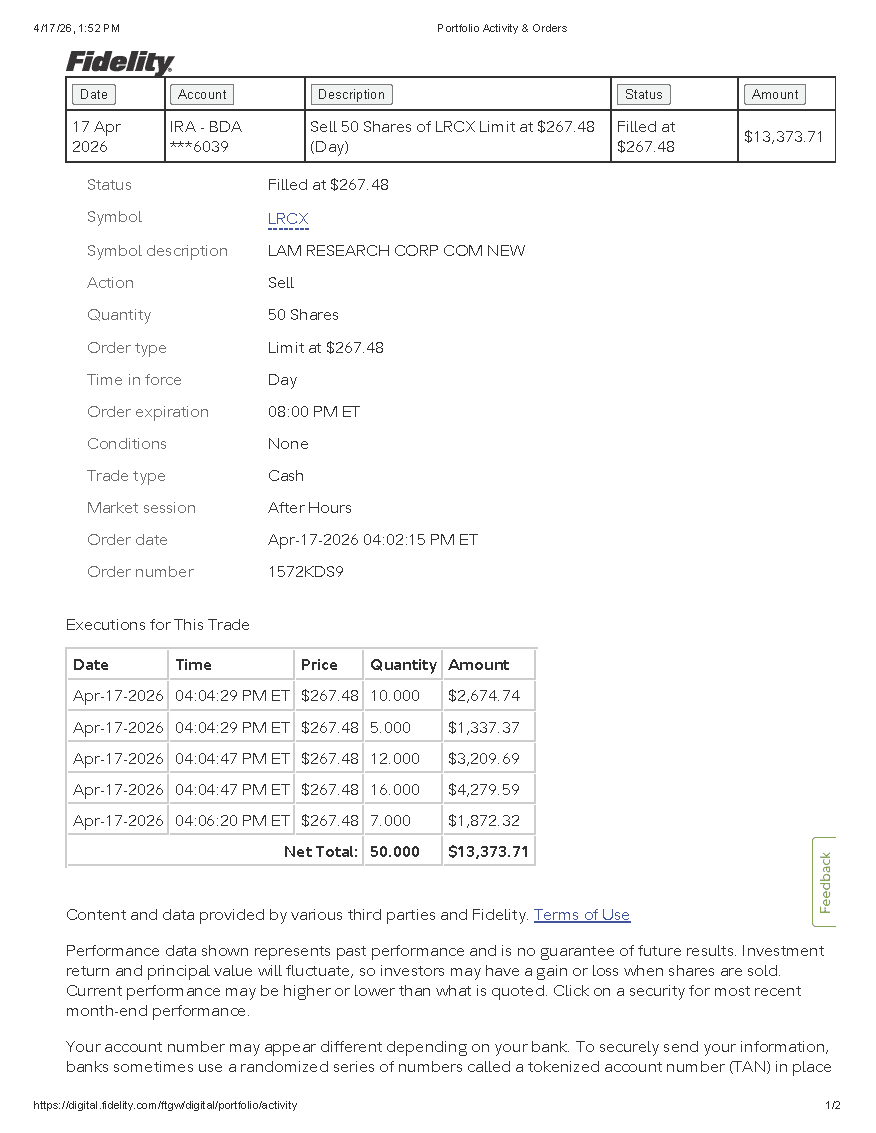 4/17/26, 1:52 PM
Portfolio Activity & Orders

Fidelity

| Date | Account | Description | Status | Amount |
|---|---|---|---|---|
| 17 Apr 2026 | IRA - BDA ***6039 | Sell 50 Shares of LRCX Limit at $267.48 (Day) | Filled at $267.48 | $13,373.71 |

Status Filled at $267.48
Symbol LRCX
Symbol description LAM RESEARCH CORP COM NEW
Action Sell
Quantity 50 Shares
Order type Limit at $267.48
Time in force Day
Order expiration 08:00 PM ET
Conditions None
Trade type Cash
Market session After Hours
Order date Apr-17-2026 04:02:15 PM ET
Order number 1572KDS9

Executions for This Trade

| Date | Time | Price | Quantity | Amount |
|---|---|---|---|---|
| Apr-17-2026 | 04:04:29 PM ET | $267.48 | 10.000 | $2,674.74 |
| Apr-17-2026 | 04:04:29 PM ET | $267.48 | 5.000 | $1,337.37 |
| Apr-17-2026 | 04:04:47 PM ET | $267.48 | 12.000 | $3,209.69 |
| Apr-17-2026 | 04:04:47 PM ET | $267.48 | 16.000 | $4,279.59 |
| Apr-17-2026 | 04:06:20 PM ET | $267.48 | 7.000 | $1,872.32 |
| Net Total: | | | 50.000 | $13,373.71 |

Feedback

Content and data provided by various third parties and Fidelity. Terms of Use

Performance data shown represents past performance and is no guarantee of future results. Investment return and principal value will fluctuate, so investors may have a gain or loss when shares are sold. Current performance may be higher or lower than what is quoted. Click on a security for most recent month-end performance.

Your account number may appear different depending on your bank. To securely send your information, banks sometimes use a randomized series of numbers called a tokenized account number (TAN) in place

https://digital.fidelity.com/ftgw/digital/portfolio/activity
1/2